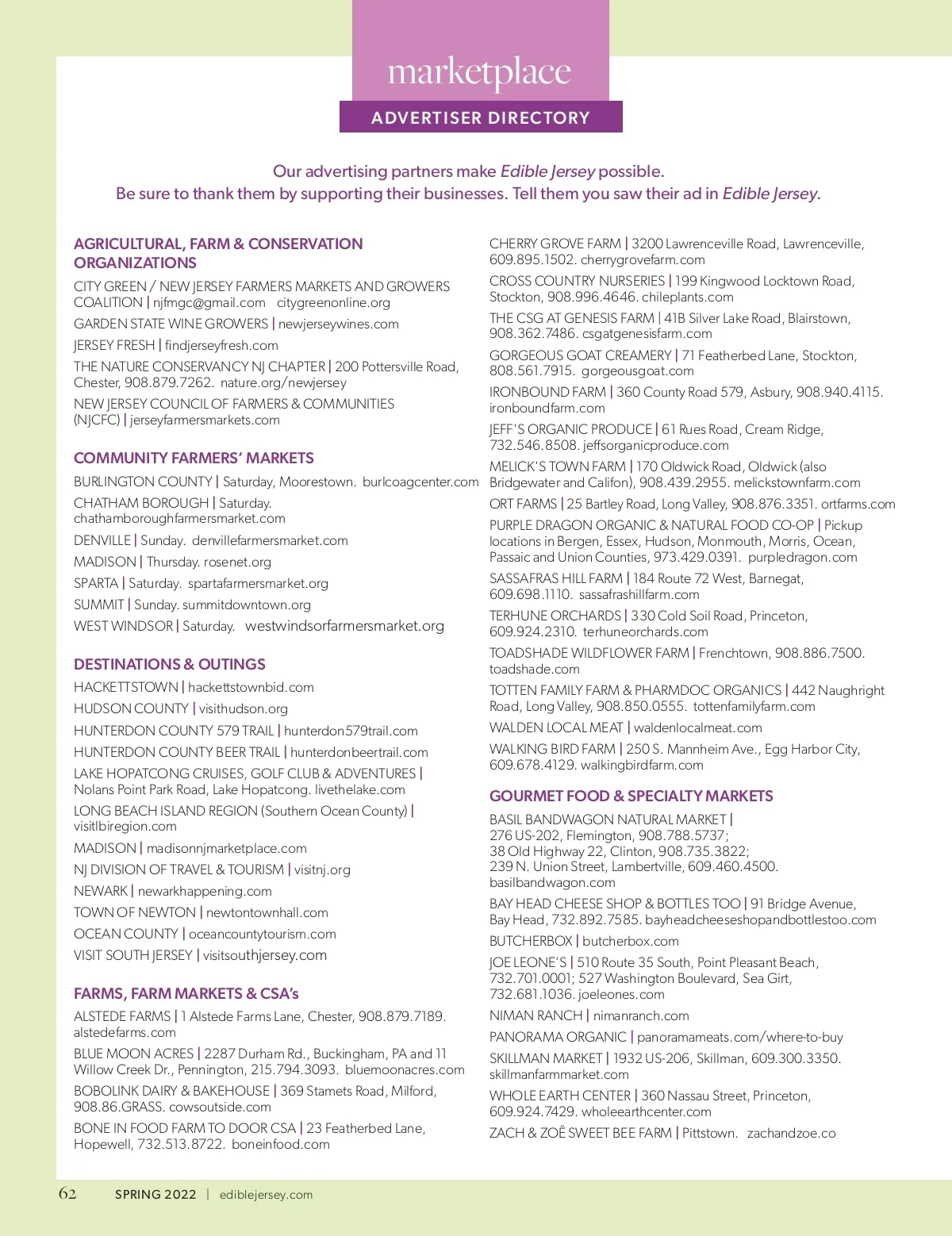 marketplace

ADVERTISER DIRECTORY

Our advertising partners make Edible Jersey possible.
Be sure to thank them by supporting their businesses. Tell them you saw their ad in Edible Jersey.

AGRICULTURAL, FARM & CONSERVATION ORGANIZATIONS

CITY GREEN / NEW JERSEY FARMERS MARKETS AND GROWERS COALITION | njfmgc@gmail.com citygreenonline.org

GARDEN STATE WINE GROWERS | newjerseywines.com

JERSEY FRESH | findjerseyfresh.com

THE NATURE CONSERVANCY NJ CHAPTER | 200 Pottersville Road, Chester, 908.879.7262. nature.org/newjersey

NEW JERSEY COUNCIL OF FARMERS & COMMUNITIES (NJCFC) | jerseyfarmersmarkets.com

COMMUNITY FARMERS' MARKETS

BURLINGTON COUNTY | Saturday, Moorestown. burlcoagcenter.com

CHATHAM BOROUGH | Saturday. chathamboroughfarmersmarket.com

DENVILLE | Sunday. denvillefarmersmarket.com

MADISON | Thursday. rosenet.org

SPARTA | Saturday. spartafarmersmarket.org

SUMMIT | Sunday. summitdowntown.org

WEST WINDSOR | Saturday. westwindsorfarmersmarket.org

DESTINATIONS & OUTINGS

HACKETTSTOWN | hackettstownbid.com

HUDSON COUNTY | visithudson.org

HUNTERDON COUNTY 579 TRAIL | hunterdon579trail.com

HUNTERDON COUNTY BEER TRAIL | hunterdonbeertrail.com

LAKE HOPATCONG CRUISES, GOLF CLUB & ADVENTURES | Nolans Point Park Road, Lake Hopatcong. livethelake.com

LONG BEACH ISLAND REGION (Southern Ocean County) | visitlbiregion.com

MADISON | madisonnjmarketplace.com

NJ DIVISION OF TRAVEL & TOURISM | visitnj.org

NEWARK | newarkhappening.com

TOWN OF NEWTON | newtontownhall.com

OCEAN COUNTY | oceancountytourism.com

VISIT SOUTH JERSEY | visitsouthjersey.com

FARMS, FARM MARKETS & CSA's

ALSTEDE FARMS | 1 Alstede Farms Lane, Chester, 908.879.7189. alstedefarms.com

BLUE MOON ACRES | 2287 Durham Rd., Buckingham, PA and 11 Willow Creek Dr., Pennington, 215.794.3093. bluemoonacres.com

BOBOLINK DAIRY & BAKEHOUSE | 369 Stamets Road, Milford, 908.86.GRASS. cowsoutside.com

BONE IN FOOD FARM TO DOOR CSA | 23 Featherbed Lane, Hopewell, 732.513.8722. boneinfood.com

CHERRY GROVE FARM | 3200 Lawrenceville Road, Lawrenceville, 609.895.1502. cherrygrovefarm.com

CROSS COUNTRY NURSERIES | 199 Kingwood Locktown Road, Stockton, 908.996.4646. chileplants.com

THE CSG AT GENESIS FARM | 41B Silver Lake Road, Blairstown, 908.362.7486. csgatgenesisfarm.com

GORGEOUS GOAT CREAMERY | 71 Featherbed Lane, Stockton, 808.561.7915. gorgeousgoat.com

IRONBOUND FARM | 360 County Road 579, Asbury, 908.940.4115. ironboundfarm.com

JEFF'S ORGANIC PRODUCE | 61 Rues Road, Cream Ridge, 732.546.8508. jeffsorganicproduce.com

MELICK'S TOWN FARM | 170 Oldwick Road, Oldwick (also Bridgewater and Califon), 908.439.2955. melickstownfarm.com

ORT FARMS | 25 Bartley Road, Long Valley, 908.876.3351. ortfarms.com

PURPLE DRAGON ORGANIC & NATURAL FOOD CO-OP | Pickup locations in Bergen, Essex, Hudson, Monmouth, Morris, Ocean, Passaic and Union Counties, 973.429.0391. purpledragon.com

SASSAFRAS HILL FARM | 184 Route 72 West, Barnegat, 609.698.1110. sassafrashillfarm.com

TERHUNE ORCHARDS | 330 Cold Soil Road, Princeton, 609.924.2310. terhuneorchards.com

TOADSHADE WILDFLOWER FARM | Frenchtown, 908.886.7500. toadshade.com

TOTTEN FAMILY FARM & PHARMDOC ORGANICS | 442 Naughright Road, Long Valley, 908.850.0555. tottenfamilyfarm.com

WALDEN LOCAL MEAT | waldenlocalmeat.com

WALKING BIRD FARM | 250 S. Mannheim Ave., Egg Harbor City, 609.678.4129. walkingbirdfarm.com

GOURMET FOOD & SPECIALTY MARKETS

BASIL BANDWAGON NATURAL MARKET | 276 US-202, Flemington, 908.788.5737; 38 Old Highway 22, Clinton, 908.735.3822; 239 N. Union Street, Lambertville, 609.460.4500. basilbandwagon.com

BAY HEAD CHEESE SHOP & BOTTLES TOO | 91 Bridge Avenue, Bay Head, 732.892.7585. bayheadcheeseshopandbottlestoo.com

BUTCHERBOX | butcherbox.com

JOE LEONE'S | 510 Route 35 South, Point Pleasant Beach, 732.701.0001; 527 Washington Boulevard, Sea Girt, 732.681.1036. joeleones.com

NIMAN RANCH | nimanranch.com

PANORAMA ORGANIC | panoramameats.com/where-to-buy

SKILLMAN MARKET | 1932 US-206, Skillman, 609.300.3350. skillmanfarmmarket.com

WHOLE EARTH CENTER | 360 Nassau Street, Princeton, 609.924.7429. wholeearthcenter.com

ZACH & ZOË SWEET BEE FARM | Pittstown. zachandzoe.co

62 SPRING 2022 | ediblejersey.com